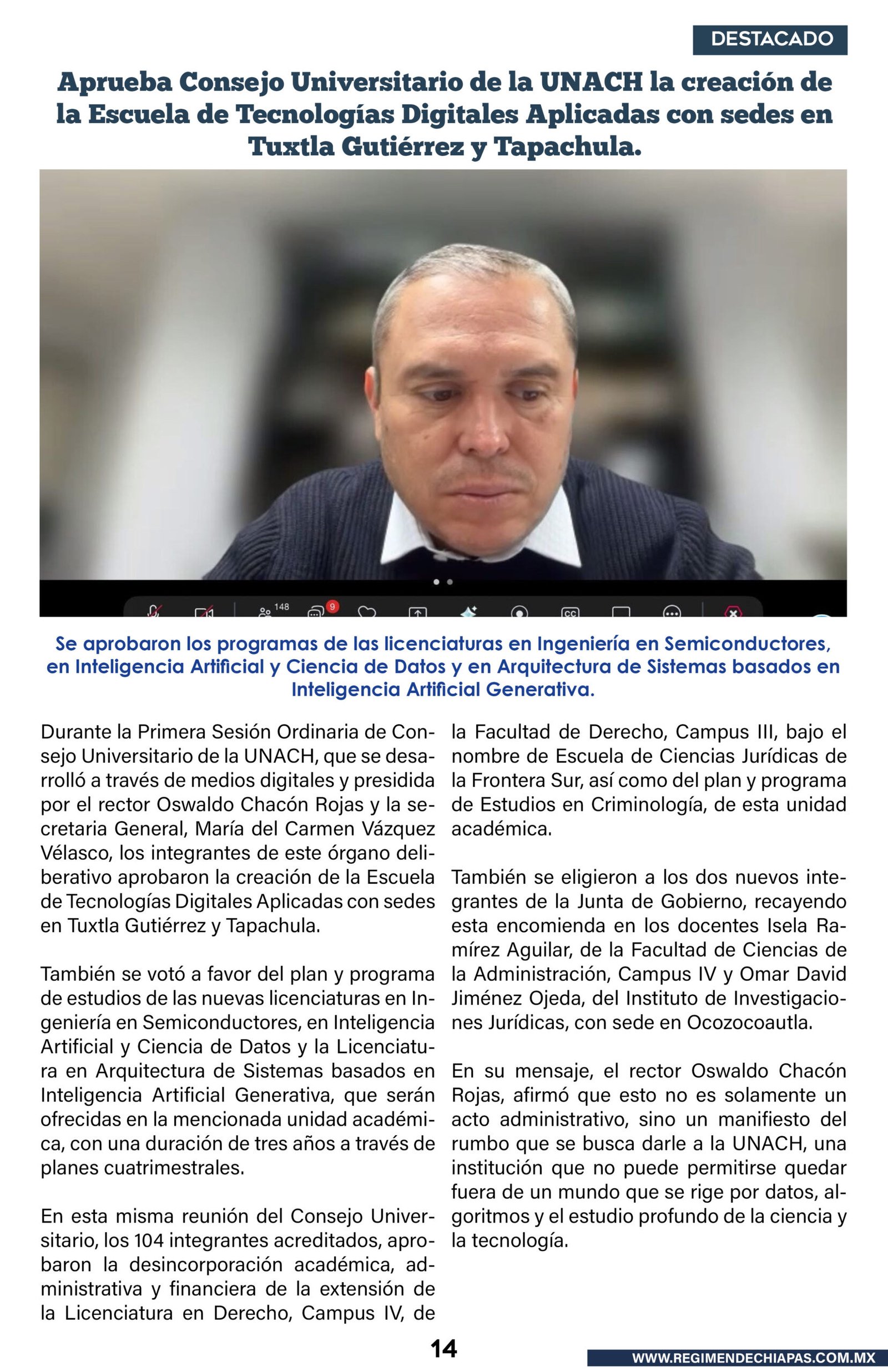 DESTACADO

Aprueba Consejo Universitario de la UNACH la creación de la Escuela de Tecnologías Digitales Aplicadas con sedes en Tuxtla Gutiérrez y Tapachula.

148

9

CC

Se aprobaron los programas de las licenciaturas en Ingeniería en Semiconductores, en Inteligencia Artificial y Ciencia de Datos y en Arquitectura de Sistemas basados en Inteligencia Artificial Generativa.

Durante la Primera Sesión Ordinaria de Consejo Universitario de la UNACH, que se desarrolló a través de medios digitales y presidida por el rector Oswaldo Chacón Rojas y la secretaria General, María del Carmen Vázquez Vélasco, los integrantes de este órgano deliberativo aprobaron la creación de la Escuela de Tecnologías Digitales Aplicadas con sedes en Tuxtla Gutiérrez y Tapachula.

También se votó a favor del plan y programa de estudios de las nuevas licenciaturas en Ingeniería en Semiconductores, en Inteligencia Artificial y Ciencia de Datos y la Licenciatura en Arquitectura de Sistemas basados en Inteligencia Artificial Generativa, que serán ofrecidas en la mencionada unidad académica, con una duración de tres años a través de planes cuatrimestrales.

En esta misma reunión del Consejo Universitario, los 104 integrantes acreditados, aprobaron la desincorporación académica, administrativa y financiera de la extensión de la Licenciatura en Derecho, Campus IV, de la Facultad de Derecho, Campus III, bajo el nombre de Escuela de Ciencias Jurídicas de la Frontera Sur, así como del plan y programa de Estudios en Criminología, de esta unidad académica.

También se eligieron a los dos nuevos integrantes de la Junta de Gobierno, recayendo esta encomienda en los docentes Isela Ramírez Aguilar, de la Facultad de Ciencias de la Administración, Campus IV y Omar David Jiménez Ojeda, del Instituto de Investigaciones Jurídicas, con sede en Ocozocoautla.

En su mensaje, el rector Oswaldo Chacón Rojas, afirmó que esto no es solamente un acto administrativo, sino un manifiesto del rumbo que se busca darle a la UNACH, una institución que no puede permitirse quedar fuera de un mundo que se rige por datos, algoritmos y el estudio profundo de la ciencia y la tecnología.

14

WWW.REGIMENDECHIAPAS.COM.MX